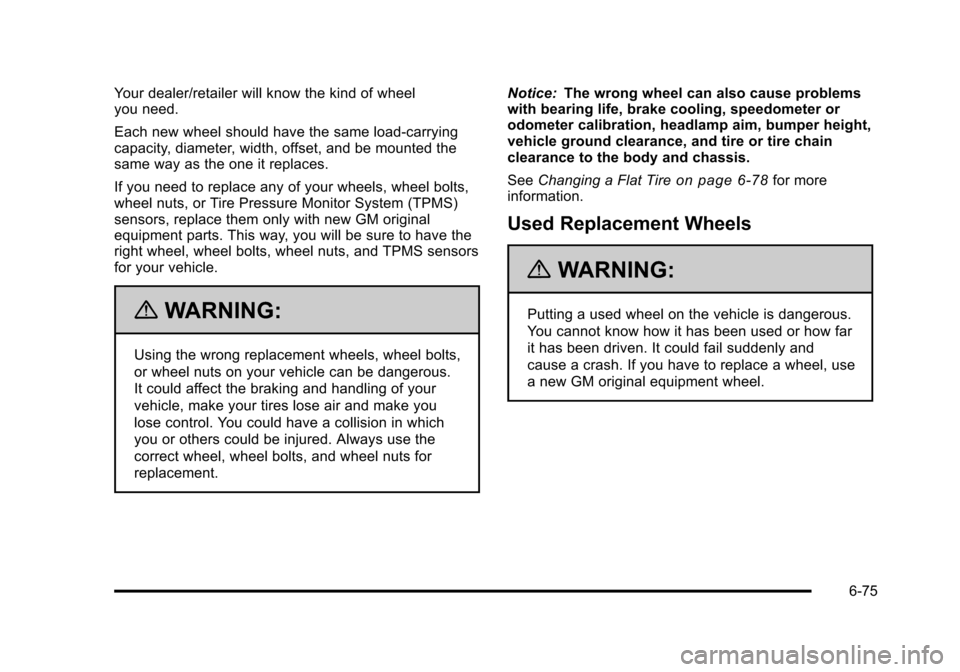 Your dealer/retailer will know the kind of wheel you need.

Each new wheel should have the same load-carrying capacity, diameter, width, offset, and be mounted the same way as the one it replaces.

If you need to replace any of your wheels, wheel bolts, wheel nuts, or Tire Pressure Monitor System (TPMS) sensors, replace them only with new GM original equipment parts. This way, you will be sure to have the right wheel, wheel bolts, wheel nuts, and TPMS sensors for your vehicle.

WARNING:

Using the wrong replacement wheels, wheel bolts, or wheel nuts on your vehicle can be dangerous. It could affect the braking and handling of your vehicle, make your tires lose air and make you lose control. You could have a collision in which you or others could be injured. Always use the correct wheel, wheel bolts, and wheel nuts for replacement.

Notice: The wrong wheel can also cause problems with bearing life, brake cooling, speedometer or odometer calibration, headlamp aim, bumper height, vehicle ground clearance, and tire or tire chain clearance to the body and chassis.

See Changing a Flat Tire on page 6-78 for more information.

Used Replacement Wheels

WARNING:

Putting a used wheel on the vehicle is dangerous. You cannot know how it has been used or how far it has been driven. It could fail suddenly and cause a crash. If you have to replace a wheel, use a new GM original equipment wheel.

6-75

carmanualsonline.info